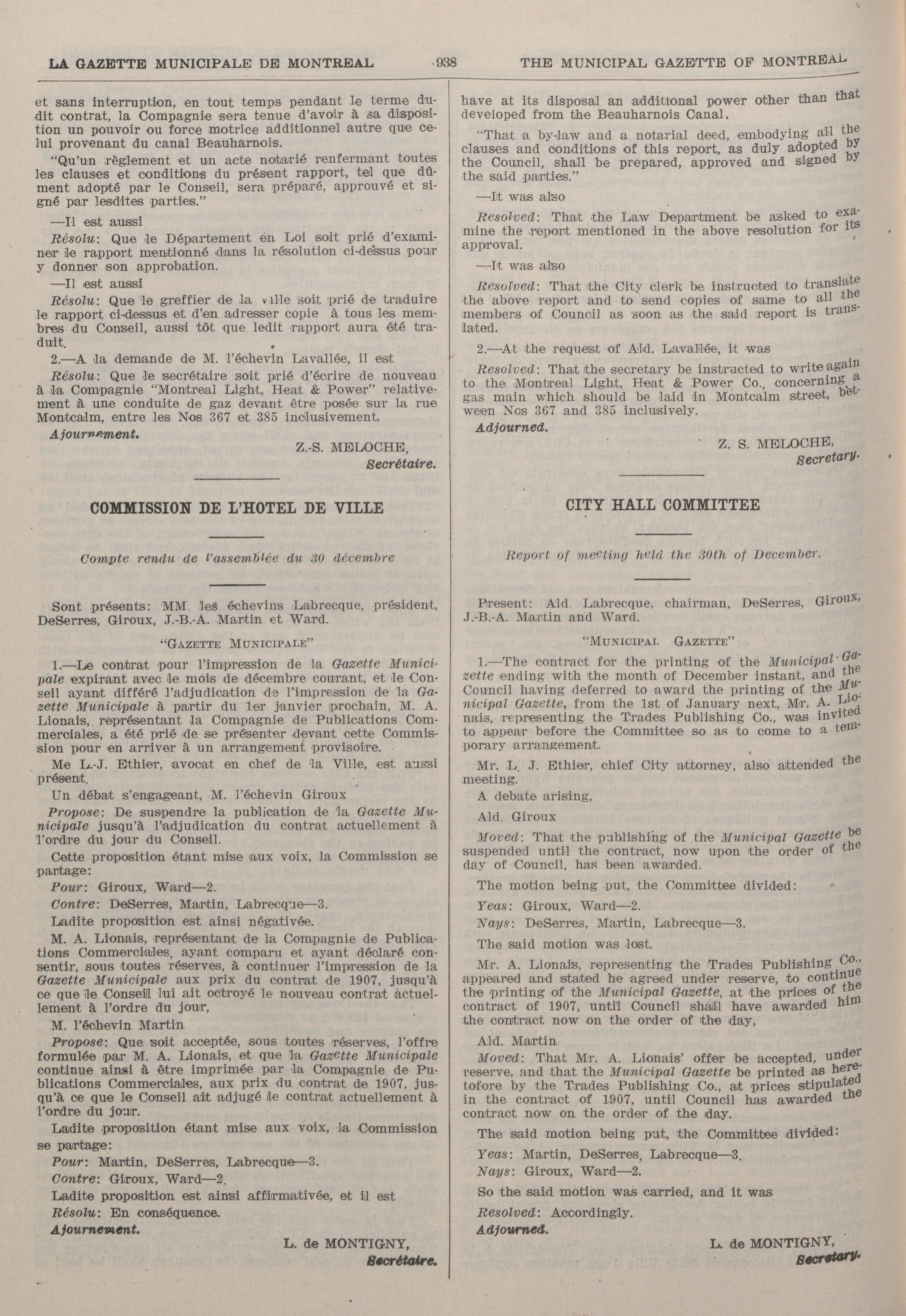 LA GAZETTE MUNICIPALE DE MONTREAL 938 THE MUNICIPAL GAZETTE OF MONTREAL

et sans interruption, en tout temps pendant le terme dudit contrat, la Compagnie sera tenue d'avoir à sa disposition un pouvoir ou force motrice additionnel autre que celui provenant du canal Beauharnois.

"Qu'un règlement et un acte notarié renfermant toutes les clauses et conditions du présent rapport, tel que dûment adopté par le Conseil, sera préparé, approuvé et signé par lesdites parties."

—Il est aussi

Résolu: Que le Département en Loi soit prié d'examiner le rapport mentionné dans la résolution ci-dessus pour y donner son approbation.

—Il est aussi

Résolu: Que le greffier de la ville soit prié de traduire le rapport ci-dessus et d'en adresser copie à tous les membres du Conseil, aussi tôt que ledit rapport aura été traduit.

2.—A la demande de M. l'échevin Lavallée, il est

Résolu: Que le secrétaire soit prié d'écrire de nouveau à la Compagnie "Montreal Light, Heat & Power" relativement à une conduite de gaz devant être posée sur la rue Montcalm, entre les Nos 367 et 385 inclusivement.

Ajournement.

Z.-S. MELOCHE,
Secrétaire.

COMMISSION DE L'HOTEL DE VILLE

Compte rendu de l'assemblée du 30 décembre

Sont présents: MM. les échevins Labrecque, président, DeSerres, Giroux, J.-B.-A. Martin et Ward.

"GAZETTE MUNICIPALE"

1.—Le contrat pour l'impression de la Gazette Municipale expirant avec le mois de décembre courant, et le Conseil ayant différé l'adjudication de l'impression de la Gazette Municipale à partir du 1er janvier prochain, M. A. Lionais, représentant la Compagnie de Publications Commerciales, a été prié de se présenter devant cette Commission pour en arriver à un arrangement provisoire.

Me L.-J. Ethier, avocat en chef de la Ville, est aussi présent.

Un débat s'engageant, M. l'échevin Giroux

Propose: De suspendre la publication de la Gazette Municipale jusqu'à l'adjudication du contrat actuellement à l'ordre du jour du Conseil.

Cette proposition étant mise aux voix, la Commission se partage:

Pour: Giroux, Ward—2.

Contre: DeSerres, Martin, Labrecque—3.

Ladite proposition est ainsi négativée.

M. A. Lionais, représentant de la Compagnie de Publications Commerciales, ayant comparu et ayant déclaré consentir, sous toutes réserves, à continuer l'impression de la Gazette Municipale aux prix du contrat de 1907, jusqu'à ce que le Conseil lui ait octroyé le nouveau contrat actuellement à l'ordre du jour,

M. l'échevin Martin

Propose: Que soit acceptée, sous toutes réserves, l'offre formulée par M. A. Lionais, et que la Gazette Municipale continue ainsi à être imprimée par la Compagnie de Publications Commerciales, aux prix du contrat de 1907, jusqu'à ce que le Conseil ait adjugé le contrat actuellement à l'ordre du jour.

Ladite proposition étant mise aux voix, la Commission se partage:

Pour: Martin, DeSerres, Labrecque—3.

Contre: Giroux, Ward—2.

Ladite proposition est ainsi affirmativée, et il est

Résolu: En conséquence.

Ajournement.

L. de MONTIGNY,
Secrétaire.

have at its disposal an additional power other than that developed from the Beauharnois Canal.

"That a by-law and a notarial deed, embodying all the clauses and conditions of this report, as duly adopted by the Council, shall be prepared, approved and signed by the said parties."

—It was also

Resolved: That the Law Department be asked to examine the report mentioned in the above resolution for its approval.

—It was also

Resolved: That the City clerk be instructed to translate the above report and to send copies of same to all the members of Council as soon as the said report is translated.

2.—At the request of Ald. Lavallée, it was

Resolved: That the secretary be instructed to write again to the Montreal Light, Heat & Power Co., concerning a gas main which should be laid in Montcalm street, between Nos 367 and 385 inclusively.

Adjourned.

Z. S. MELOCHE,
Secretary.

CITY HALL COMMITTEE

Report of meeting held the 30th of December.

Present: Ald. Labrecque, chairman, DeSerres, Giroux, J.-B.-A. Martin and Ward.

"MUNICIPAL GAZETTE"

1.—The contract for the printing of the Municipal Gazette ending with the month of December instant, and the Council having deferred to award the printing of the Municipal Gazette, from the 1st of January next, Mr. A. Lionais, representing the Trades Publishing Co., was invited to appear before the Committee so as to come to a temporary arrangement.

Mr. L. J. Ethier, chief City attorney, also attended the meeting.

A debate arising,

Ald. Giroux

Moved: That the publishing of the Municipal Gazette be suspended until the contract, now upon the order of the day of Council, has been awarded.

The motion being put, the Committee divided:

Yeas: Giroux, Ward—2.

Nays: DeSerres, Martin, Labrecque—3.

The said motion was lost.

Mr. A. Lionais, representing the Trades Publishing Co., appeared and stated he agreed under reserve, to continue the printing of the Municipal Gazette, at the prices of the contract of 1907, until Council shall have awarded him the contract now on the order of the day,

Ald. Martin

Moved: That Mr. A. Lionais' offer be accepted, under reserve, and that the Municipal Gazette be printed as heretofore by the Trades Publishing Co., at prices stipulated in the contract of 1907, until Council has awarded the contract now on the order of the day.

The said motion being put, the Committee divided:

Yeas: Martin, DeSerres, Labrecque—3.

Nays: Giroux, Ward—2.

So the said motion was carried, and it was

Resolved: Accordingly.

Adjourned.

L. de MONTIGNY,
Secretary.